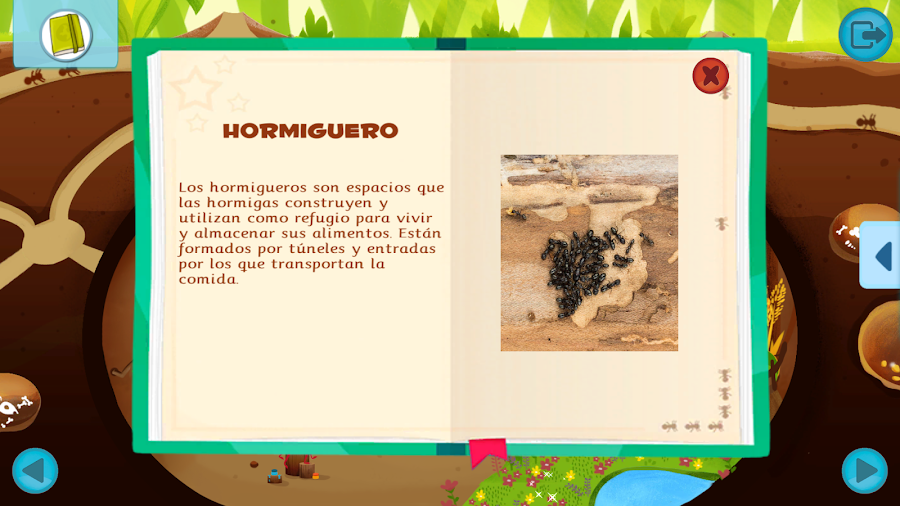 HORMIGUERO

Los hormigueros son espacios que las hormigas construyen y utilizan como refugio para vivir y almacenar sus alimentos. Están formados por túneles y entradas por los que transportan la comida.